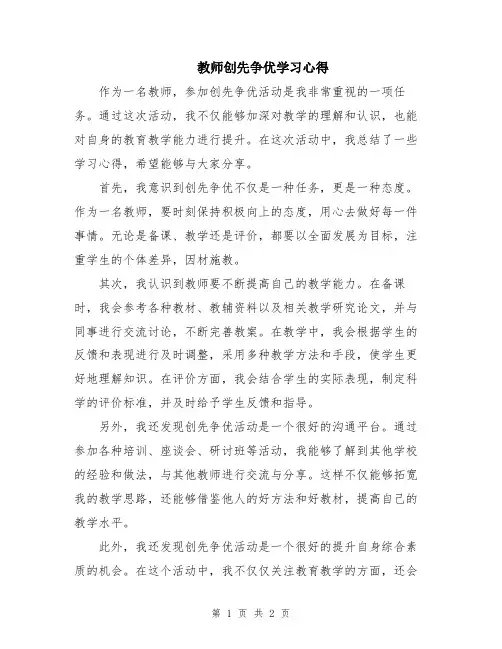 教师创先争优学习心得

作为一名教师，参加创先争优活动是我非常重视的一项任务。通过这次活动，我不仅能够加深对教学的理解和认识，也能对自身的教育教学能力进行提升。在这次活动中，我总结了一些学习心得，希望能够与大家分享。

首先，我意识到创先争优不仅是一种任务，更是一种态度。作为一名教师，要时刻保持积极向上的态度，用心去做好每一件事情。无论是备课、教学还是评价，都要以全面发展为目标，注重学生的个体差异，因材施教。

其次，我认识到教师要不断提高自己的教学能力。在备课时，我会参考各种教材、教辅资料以及相关教学研究论文，并与同事进行交流讨论，不断完善教案。在教学中，我会根据学生的反馈和表现进行及时调整，采用多种教学方法和手段，使学生更好地理解知识。在评价方面，我会结合学生的实际表现，制定科学的评价标准，并及时给予学生反馈和指导。

另外，我还发现创先争优活动是一个很好的沟通平台。通过参加各种培训、座谈会、研讨班等活动，我能够了解到其他学校的经验和做法，与其他教师进行交流与分享。这样不仅能够拓宽我的教学思路，还能够借鉴他人的好方法和好教材，提高自己的教学水平。

此外，我还发现创先争优活动是一个很好的提升自身综合素质的机会。在这个活动中，我不仅仅关注教育教学的方面，还会

第 1 页 共 2 页